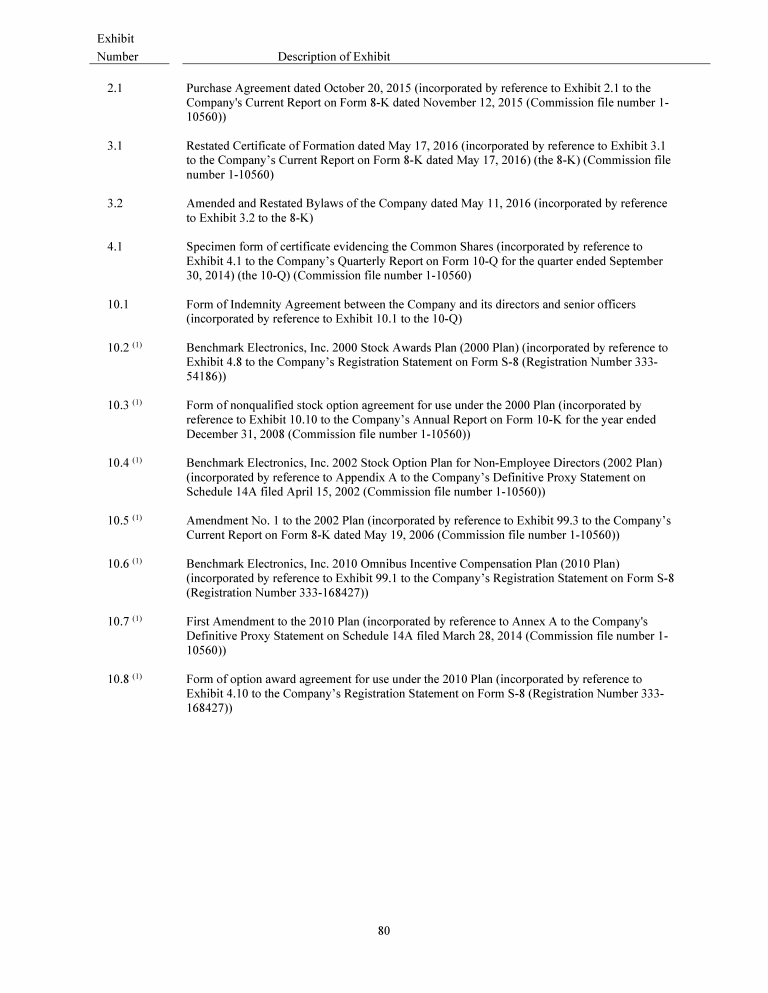 | Exhibit Number | Description of Exhibit |
|---|---|
| 2.1 | Purchase Agreement dated October 20, 2015 (incorporated by reference to Exhibit 2.1 to the Company's Current Report on Form 8-K dated November 12, 2015 (Commission file number 1-10560)) |
| 3.1 | Restated Certificate of Formation dated May 17, 2016 (incorporated by reference to Exhibit 3.1 to the Company's Current Report on Form 8-K dated May 17, 2016) (the 8-K) (Commission file number 1-10560) |
| 3.2 | Amended and Restated Bylaws of the Company dated May 11, 2016 (incorporated by reference to Exhibit 3.2 to the 8-K) |
| 4.1 | Specimen form of certificate evidencing the Common Shares (incorporated by reference to Exhibit 4.1 to the Company's Quarterly Report on Form 10-Q for the quarter ended September 30, 2014) (the 10-Q) (Commission file number 1-10560) |
| 10.1 | Form of Indemnity Agreement between the Company and its directors and senior officers (incorporated by reference to Exhibit 10.1 to the 10-Q) |
| 10.2 $^{(1)}$ | Benchmark Electronics, Inc. 2000 Stock Awards Plan (2000 Plan) (incorporated by reference to Exhibit 4.8 to the Company's Registration Statement on Form S-8 (Registration Number 333-54186)) |
| 10.3 $^{(1)}$ | Form of nonqualified stock option agreement for use under the 2000 Plan (incorporated by reference to Exhibit 10.10 to the Company's Annual Report on Form 10-K for the year ended December 31, 2008 (Commission file number 1-10560)) |
| 10.4 $^{(1)}$ | Benchmark Electronics, Inc. 2002 Stock Option Plan for Non-Employee Directors (2002 Plan) (incorporated by reference to Appendix A to the Company's Definitive Proxy Statement on Schedule 14A filed April 15, 2002 (Commission file number 1-10560)) |
| 10.5 $^{(1)}$ | Amendment No. 1 to the 2002 Plan (incorporated by reference to Exhibit 99.3 to the Company's Current Report on Form 8-K dated May 19, 2006 (Commission file number 1-10560)) |
| 10.6 $^{(1)}$ | Benchmark Electronics, Inc. 2010 Omnibus Incentive Compensation Plan (2010 Plan) (incorporated by reference to Exhibit 99.1 to the Company's Registration Statement on Form S-8 (Registration Number 333-168427)) |
| 10.7 $^{(1)}$ | First Amendment to the 2010 Plan (incorporated by reference to Annex A to the Company's Definitive Proxy Statement on Schedule 14A filed March 28, 2014 (Commission file number 1-10560)) |
| 10.8 $^{(1)}$ | Form of option award agreement for use under the 2010 Plan (incorporated by reference to Exhibit 4.10 to the Company's Registration Statement on Form S-8 (Registration Number 333-168427)) |

80